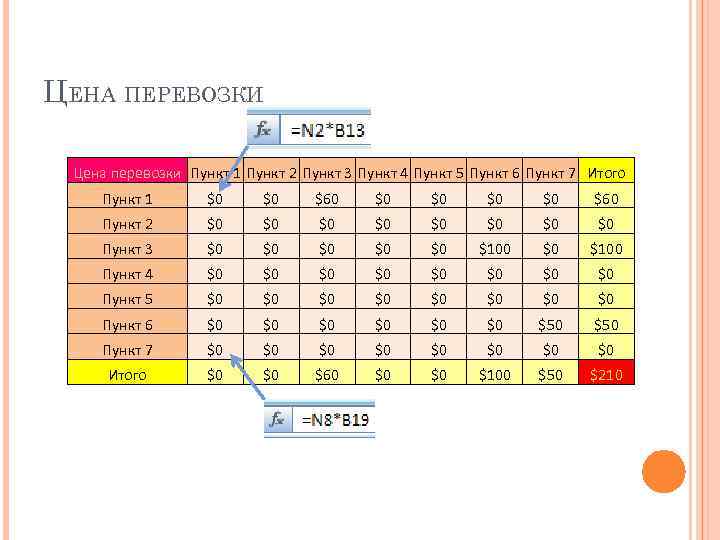 Цена перевозки

fx =N2*B13

| Цена перевозки | Пункт 1 | Пункт 2 | Пункт 3 | Пункт 4 | Пункт 5 | Пункт 6 | Пункт 7 | Итого |
|---|---|---|---|---|---|---|---|---|
| Пункт 1 | $0 | $0 | $60 | $0 | $0 | $0 | $0 | $60 |
| Пункт 2 | $0 | $0 | $0 | $0 | $0 | $0 | $0 | $0 |
| Пункт 3 | $0 | $0 | $0 | $0 | $0 | $100 | $0 | $100 |
| Пункт 4 | $0 | $0 | $0 | $0 | $0 | $0 | $0 | $0 |
| Пункт 5 | $0 | $0 | $0 | $0 | $0 | $0 | $0 | $0 |
| Пункт 6 | $0 | $0 | $0 | $0 | $0 | $0 | $50 | $50 |
| Пункт 7 | $0 | $0 | $0 | $0 | $0 | $0 | $0 | $0 |
| Итого | $0 | $0 | $60 | $0 | $0 | $100 | $50 | $210 |

fx =N8*B19